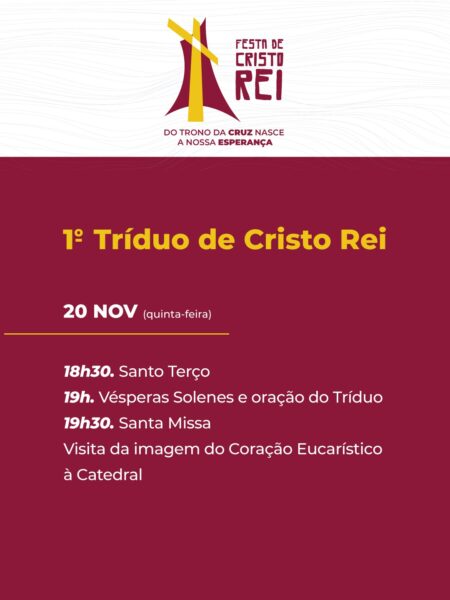 FESTA DE
CRISTO
REI

DO TRONO DA CRUZ NASCE
A NOSSA ESPERANÇA

1º Tríduo de Cristo Rei

20 NOV (quinta-feira)

18h30. Santo Terço
19h. Vésperas Solenes e oração do Tríduo
19h30. Santa Missa
Visita da imagem do Coração Eucarístico à Catedral